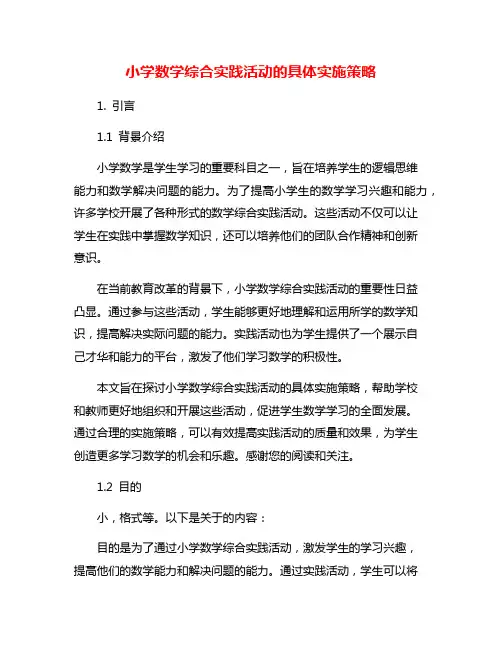 小学数学综合实践活动的具体实施策略

1. 引言

1.1 背景介绍

小学数学是学生学习的重要科目之一，旨在培养学生的逻辑思维能力和数学解决问题的能力。为了提高小学生的数学学习兴趣和能力，许多学校开展了各种形式的数学综合实践活动。这些活动不仅可以让学生在实践中掌握数学知识，还可以培养他们的团队合作精神和创新意识。

在当前教育改革的背景下，小学数学综合实践活动的重要性日益凸显。通过参与这些活动，学生能够更好地理解和运用所学的数学知识，提高解决实际问题的能力。实践活动也为学生提供了一个展示自己才华和能力的平台，激发了他们学习数学的积极性。

本文旨在探讨小学数学综合实践活动的具体实施策略，帮助学校和教师更好地组织和开展这些活动，促进学生数学学习的全面发展。通过合理的实施策略，可以有效提高实践活动的质量和效果，为学生创造更多学习数学的机会和乐趣。感谢您的阅读和关注。

1.2 目的

小，格式等。以下是关于的内容：

目的是为了通过小学数学综合实践活动，激发学生的学习兴趣，提高他们的数学能力和解决问题的能力。通过实践活动，学生可以将